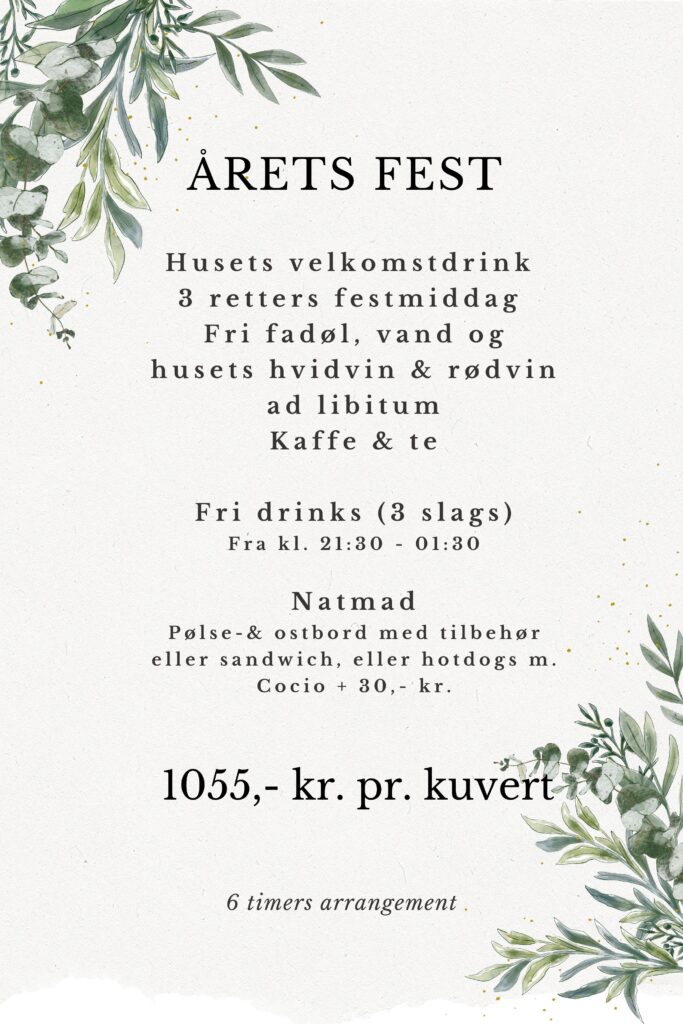 ÅRETS FEST

Husets velkomstdrink
3 retters festmiddag
Fri fadøl, vand og
husets hvidvin & rødvin
ad libitum
Kaffe & te

Fri drinks (3 slags)
Fra kl. 21:30 - 01:30

Natmad
Pølse-& ostbord med tilbehør
eller sandwich, eller hotdogs m.
Cocio + 30,- kr.

1055,- kr. pr. kuvert

6 timers arrangement